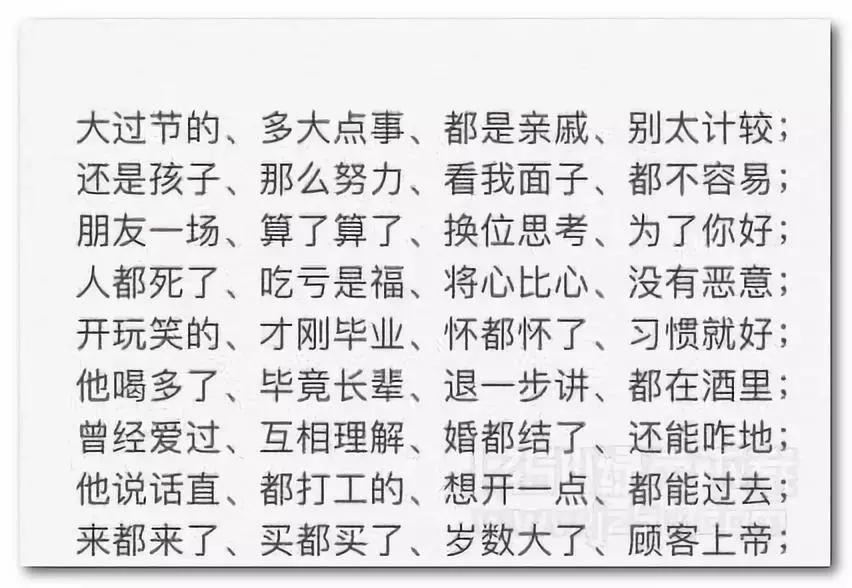 大过节的、多大点事、都是亲戚、别太计较；
还是孩子、那么努力、看我面子、都不容易；
朋友一场、算了算了、换位思考、为了你好；
人都死了、吃亏是福、将心比心、没有恶意；
开玩笑的、才刚毕业、怀都怀了、习惯就好；
他喝多了、毕竟长辈、退一步讲、都在酒里；
曾经爱过、互相理解、婚都结了、还能咋地；
他说话直、都打工的、想开一点、都能过去；
来都来了、买都买了、岁数大了、顾客上帝；